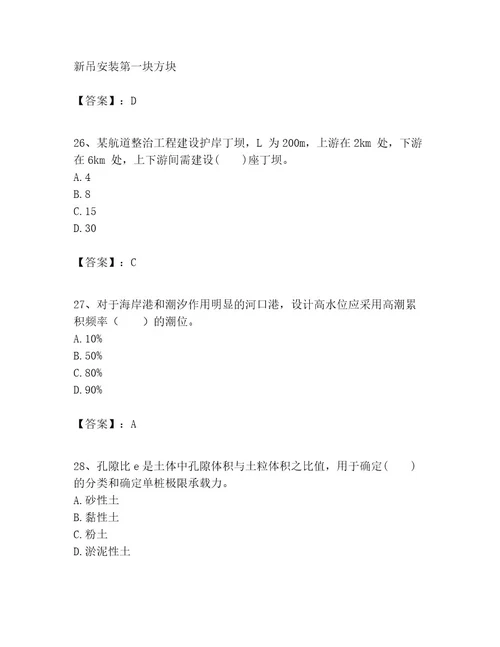 新吊安装第一块方块

【答案】：D

26、某航道整治工程建设护岸丁坝，L 为 200m，上游在 2km 处，下游在 6km 处，上下游间需建设(　　)座丁坝。
A. 4
B. 8
C. 15
D. 30

【答案】：C

27、对于海岸港和潮汐作用明显的河口港，设计高水位应采用高潮累积频率（　　）的潮位。
A. 10%
B. 50%
C. 80%
D. 90%

【答案】：A

28、孔隙比 e 是土体中孔隙体积与土粒体积之比值，用于确定(　　)的分类和确定单桩极限承载力。
A. 砂性土
B. 黏性土
C. 粉土
D. 淤泥性土